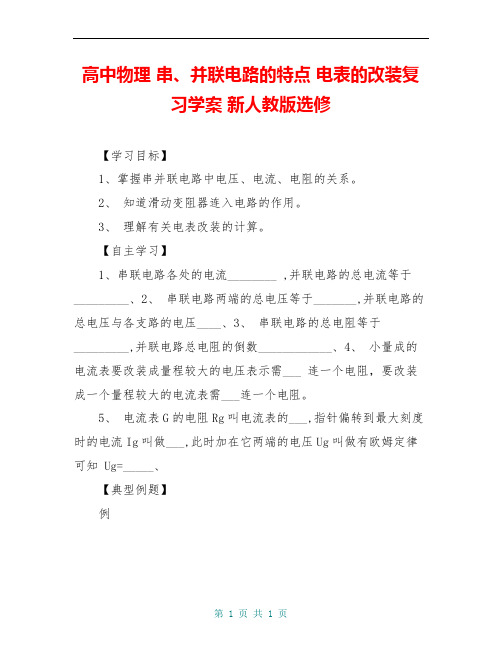 高中物理 串、并联电路的特点 电表的改装复习学案 新人教版选修

【学习目标】

1、掌握串并联电路中电压、电流、电阻的关系。

2、 知道滑动变阻器连入电路的作用。

3、 理解有关电表改装的计算。

【自主学习】

1、串联电路各处的电流________ ,并联电路的总电流等于_________、2、 串联电路两端的总电压等于_______,并联电路的总电压与各支路的电压____、3、 串联电路的总电阻等于_________,并联电路总电阻的倒数____________、4、 小量成的电流表要改装成量程较大的电压表示需___ 连一个电阻，要改装成一个量程较大的电流表需___连一个电阻。

5、 电流表G的电阻Rg叫电流表的___,指针偏转到最大刻度时的电流Ig叫做___,此时加在它两端的电压Ug叫做有欧姆定律可知 Ug=_____、

【典型例题】

例

第 1 页 共 1 页